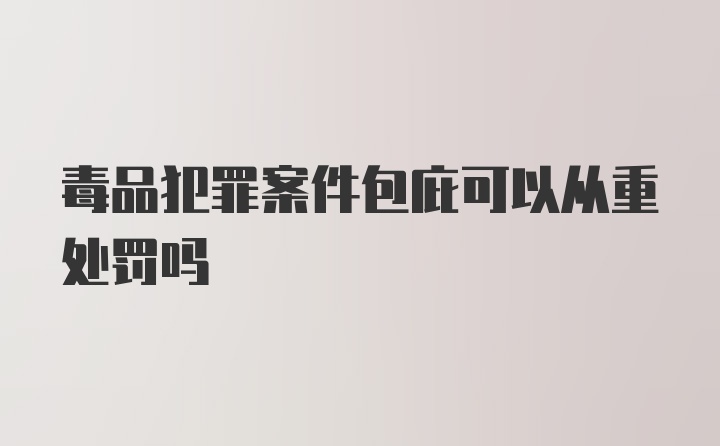 毒品犯罪案件包庇可以从重处罚吗